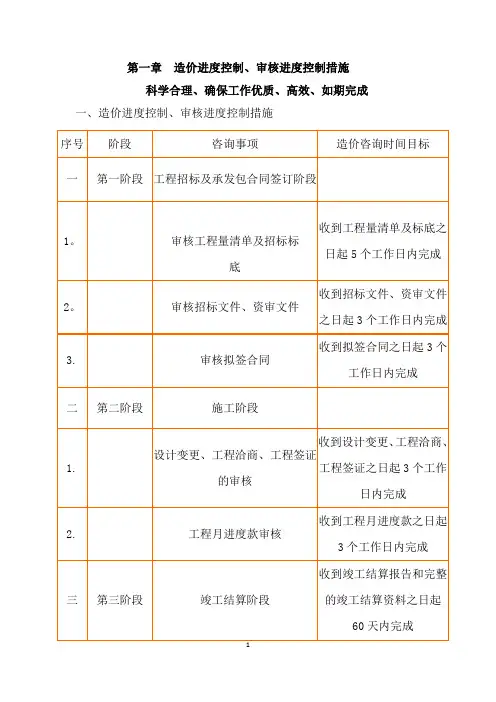 第一章　造价进度控制、审核进度控制措施

科学合理、确保工作优质、高效、如期完成

一、造价进度控制、审核进度控制措施

| 序号 | 阶段 | 咨询事项 | 造价咨询时间目标 |
|---|---|---|---|
| 一 | 第一阶段 | 工程招标及承发包合同签订阶段 | |
| 1。 | | 审核工程量清单及招标标底 | 收到工程量清单及标底之日起 5 个工作日内完成 |
| 2。 | | 审核招标文件、资审文件 | 收到招标文件、资审文件之日起 3 个工作日内完成 |
| 3. | | 审核拟签合同 | 收到拟签合同之日起 3 个工作日内完成 |
| 二 | 第二阶段 | 施工阶段 | |
| 1. | | 设计变更、工程洽商、工程签证的审核 | 收到设计变更、工程洽商、工程签证之日起 3 个工作日内完成 |
| 2. | | 工程月进度款审核 | 收到工程月进度款之日起 3 个工作日内完成 |
| 三 | 第三阶段 | 竣工结算阶段 | 收到竣工结算报告和完整的竣工结算资料之日起 60 天内完成 |

1